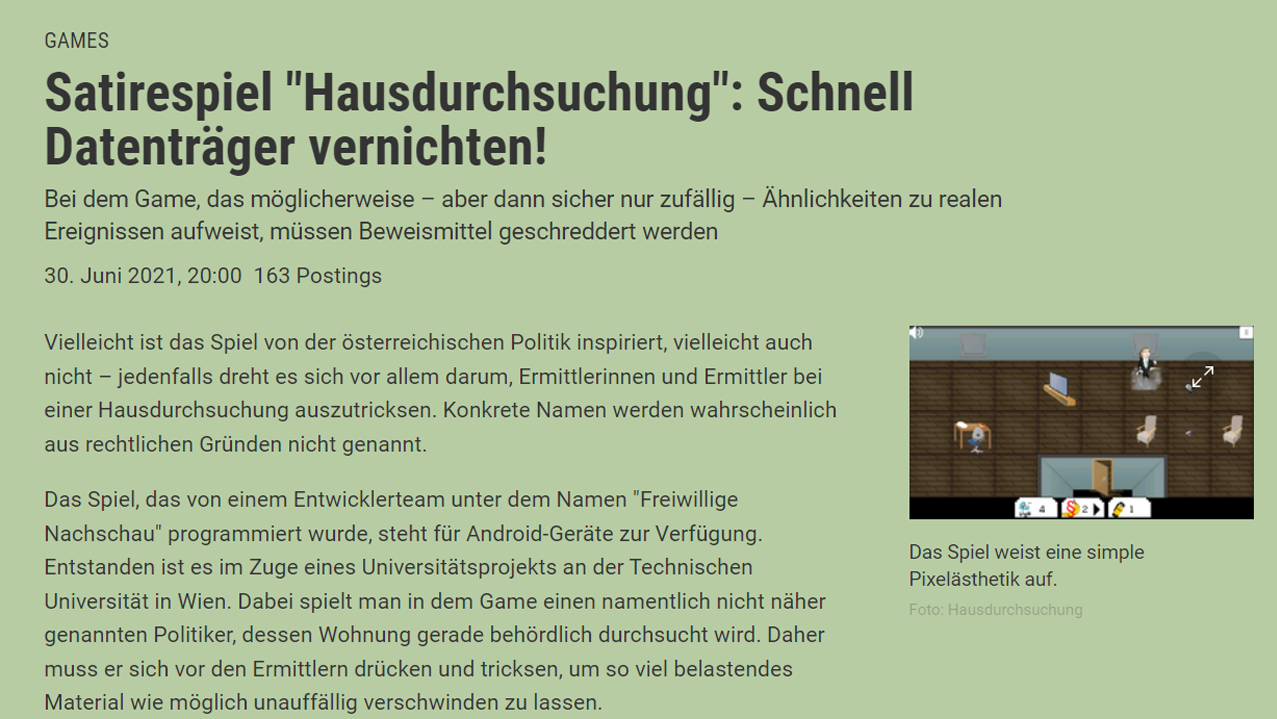 GAMES

Satirespiel "Hausdurchsuchung": Schnell Datenträger vernichten!

Bei dem Game, das möglicherweise – aber dann sicher nur zufällig – Ähnlichkeiten zu realen Ereignissen aufweist, müssen Beweismittel geschreddert werden

30. Juni 2021, 20:00 163 Postings

Vielleicht ist das Spiel von der österreichischen Politik inspiriert, vielleicht auch nicht – jedenfalls dreht es sich vor allem darum, Ermittlerinnen und Ermittler bei einer Hausdurchsuchung auszutricksen. Konkrete Namen werden wahrscheinlich aus rechtlichen Gründen nicht genannt.

Das Spiel, das von einem Entwicklerteam unter dem Namen "Freiwillige Nachschau" programmiert wurde, steht für Android-Geräte zur Verfügung. Entstanden ist es im Zuge eines Universitätsprojekts an der Technischen Universität in Wien. Dabei spielt man in dem Game einen namentlich nicht näher genannten Politiker, dessen Wohnung gerade behördlich durchsucht wird. Daher muss er sich vor den Ermittlern drücken und tricksen, um so viel belastendes Material wie möglich unauffällig verschwinden zu lassen.

4 2 1

Das Spiel weist eine simple Pixelästhetik auf.

Foto: Hausdurchsuchung